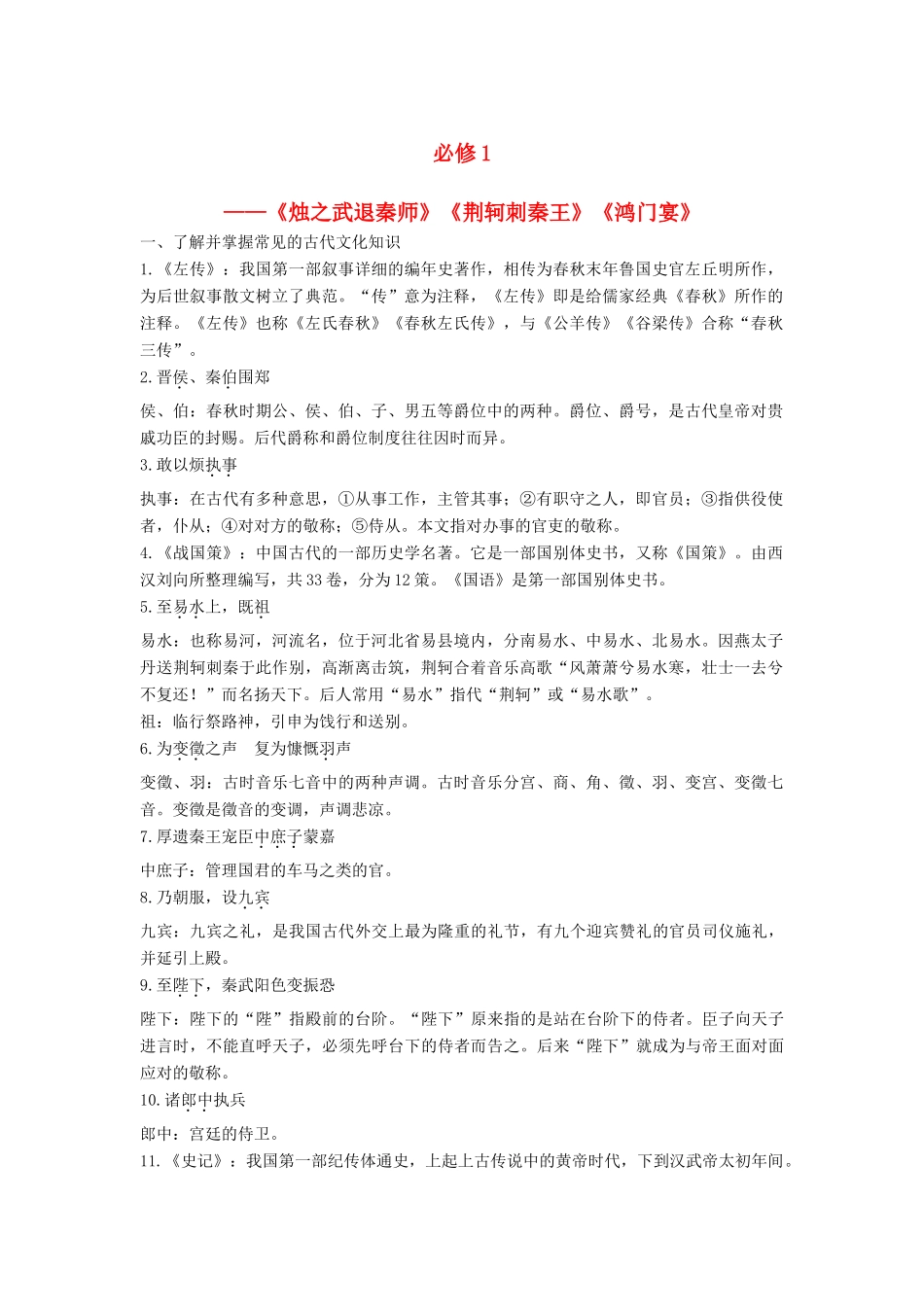 必修 1

——《烛之武退秦师》《荆轲刺秦王》《鸿门宴》

一、了解并掌握常见的古代文化知识

1.《左传》：我国第一部叙事详细的编年史著作，相传为春秋末年鲁国史官左丘明所作，为后世叙事散文树立了典范。“传”意为注释，《左传》即是给儒家经典《春秋》所作的注释。《左传》也称《左氏春秋》《春秋左氏传》，与《公羊传》《谷梁传》合称“春秋三传”。

2.晋侯、秦伯围郑

侯、伯：春秋时期公、侯、伯、子、男五等爵位中的两种。爵位、爵号，是古代皇帝对贵戚功臣的封赐。后代爵称和爵位制度往往因时而异。

3.敢以烦执事

执事：在古代有多种意思，①从事工作，主管其事；②有职守之人，即官员；③指供役使者，仆从；④对对方的敬称；⑤侍从。本文指对办事的官吏的敬称。

4.《战国策》：中国古代的一部历史学名著。它是一部国别体史书，又称《国策》。由西汉刘向所整理编写，共 33 卷，分为 12 策。《国语》是第一部国别体史书。

5.至易水上，既祖

易水：也称易河，河流名，位于河北省易县境内，分南易水、中易水、北易水。因燕太子丹送荆轲刺秦于此作别，高渐离击筑，荆轲合着音乐高歌“风萧萧兮易水寒，壮士一去兮不复还！”而名扬天下。后人常用“易水”指代“荆轲”或“易水歌”。

祖：临行祭路神，引申为饯行和送别。

6.为变徵之声 复为慷慨羽声

变徵、羽：古时音乐七音中的两种声调。古时音乐分宫、商、角、徵、羽、变宫、变徵七音。变徵是徵音的变调，声调悲凉。

7.厚遗秦王宠臣中庶子蒙嘉

中庶子：管理国君的车马之类的官。

8.乃朝服，设九宾

九宾：九宾之礼，是我国古代外交上最为隆重的礼节，有九个迎宾赞礼的官员司仪施礼，并延引上殿。

9.至陛下，秦武阳色变振恐

陛下：陛下的“陛”指殿前的台阶。“陛下”原来指的是站在台阶下的侍者。臣子向天子进言时，不能直呼天子，必须先呼台下的侍者而告之。后来“陛下”就成为与帝王面对面应对的敬称。

10.诸郎中执兵

郎中：宫廷的侍卫。

11.《史记》：我国第一部纪传体通史，上起上古传说中的黄帝时代，下到汉武帝太初年间。